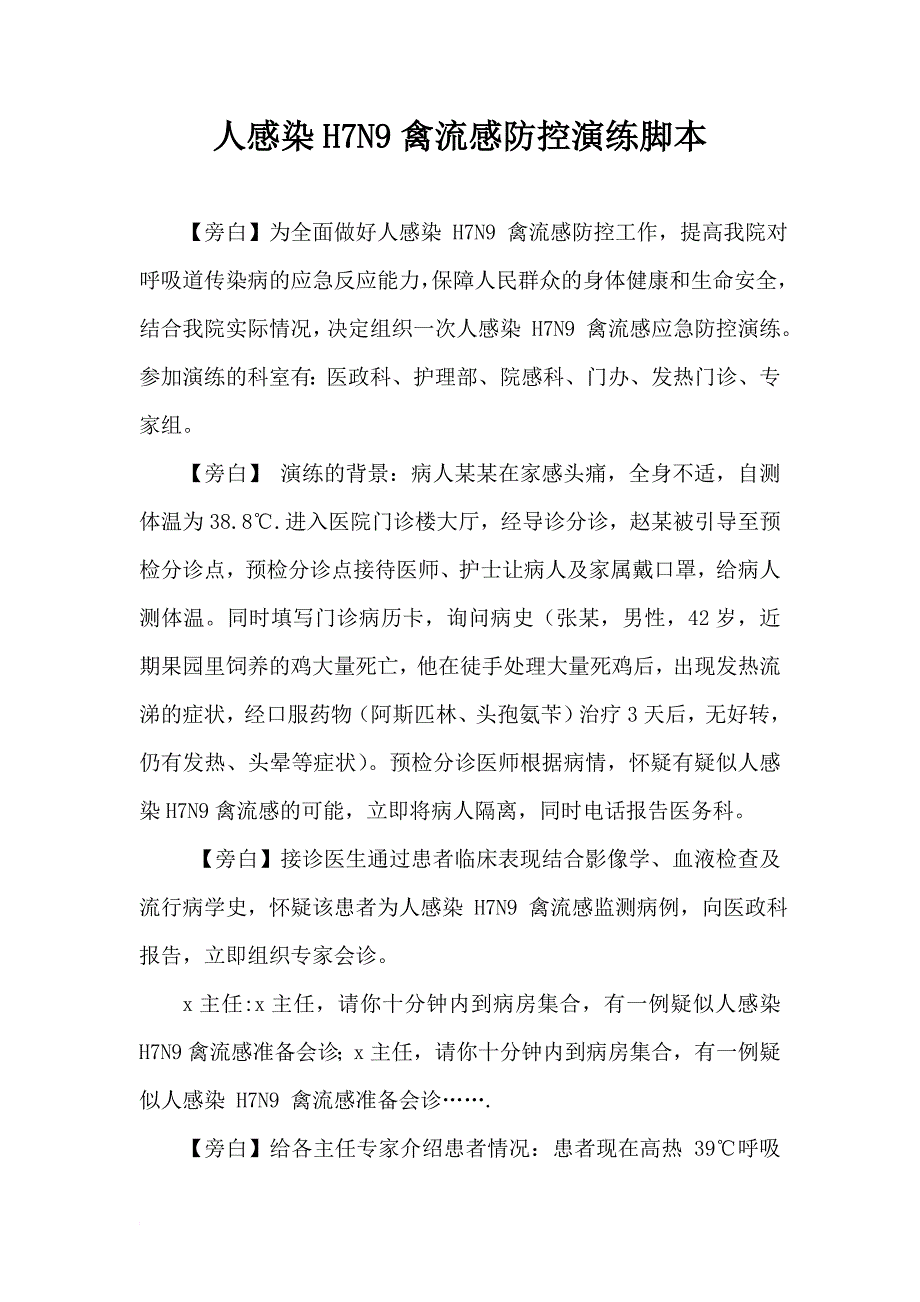 人感染H7N9禽流感防控演练脚本

【旁白】为全面做好人感染 H7N9 禽流感防控工作，提高我院对呼吸道传染病的应急反应能力，保障人民群众的身体健康和生命安全，结合我院实际情况，决定组织一次人感染 H7N9 禽流感应急防控演练。参加演练的科室有：医政科、护理部、院感科、门办、发热门诊、专家组。

【旁白】 演练的背景：病人某某在家感头痛，全身不适，自测体温为38.8℃.进入医院门诊楼大厅，经导诊分诊，赵某被引导至预检分诊点，预检分诊点接待医师、护士让病人及家属戴口罩，给病人测体温。同时填写门诊病历卡，询问病史（张某，男性，42岁，近期果园里饲养的鸡大量死亡，他在徒手处理大量死鸡后，出现发热流涕的症状，经口服药物（阿斯匹林、头孢氨苄）治疗3天后，无好转，仍有发热、头晕等症状）。预检分诊医师根据病情，怀疑有疑似人感染H7N9禽流感的可能，立即将病人隔离，同时电话报告医务科。

【旁白】接诊医生通过患者临床表现结合影像学、血液检查及流行病学史，怀疑该患者为人感染 H7N9 禽流感监测病例，向医政科报告，立即组织专家会诊。

x主任:x主任，请你十分钟内到病房集合，有一例疑似人感染H7N9禽流感准备会诊；x主任，请你十分钟内到病房集合，有一例疑似人感染 H7N9 禽流感准备会诊…….

【旁白】给各主任专家介绍患者情况：患者现在高热 39℃呼吸